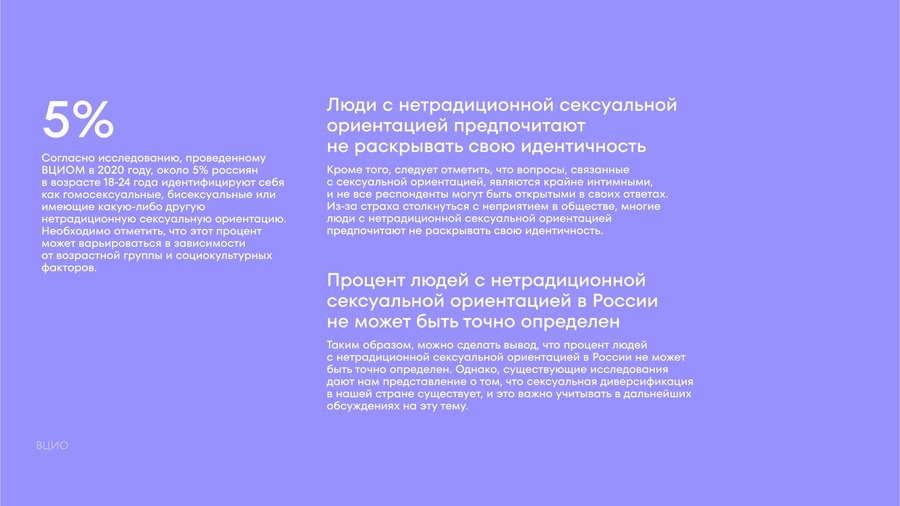 5%

Согласно исследованию, проведенному ВЦИОМ в 2020 году, около 5% россиян в возрасте 18-24 года идентифицируют себя как гомосексуальные, бисексуальные или имеющие какую-либо другую нетрадиционную сексуальную ориентацию. Необходимо отметить, что этот процент может варьироваться в зависимости от возрастной группы и социокультурных факторов.

Люди с нетрадиционной сексуальной ориентацией предпочитают не раскрывать свою идентичность

Кроме того, следует отметить, что вопросы, связанные с сексуальной ориентацией, являются крайне интимными, и не все респонденты могут быть открытыми в своих ответах. Из-за страха столкнуться с неприятием в обществе, многие люди с нетрадиционной сексуальной ориентацией предпочитают не раскрывать свою идентичность.

Процент людей с нетрадиционной сексуальной ориентацией в России не может быть точно определен

Таким образом, можно сделать вывод, что процент людей с нетрадиционной сексуальной ориентацией в России не может быть точно определен. Однако, существующие исследования дают нам представление о том, что сексуальная диверсификация в нашей стране существует, и это важно учитывать в дальнейших обсуждениях на эту тему.

ВЦИО